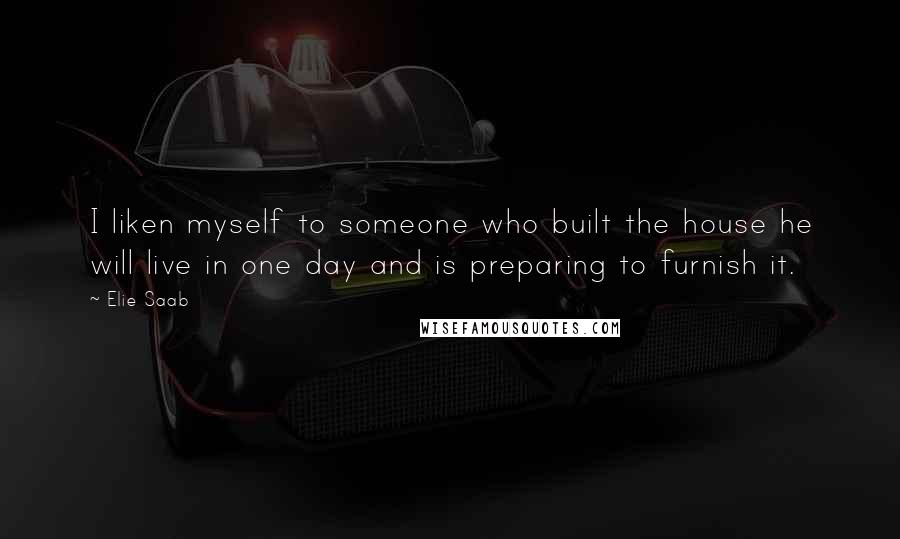 I liken myself to someone who built the house he will live in one day and is preparing to furnish it.

~ Elie Saab

WISEFAMOUSQUOTES.COM